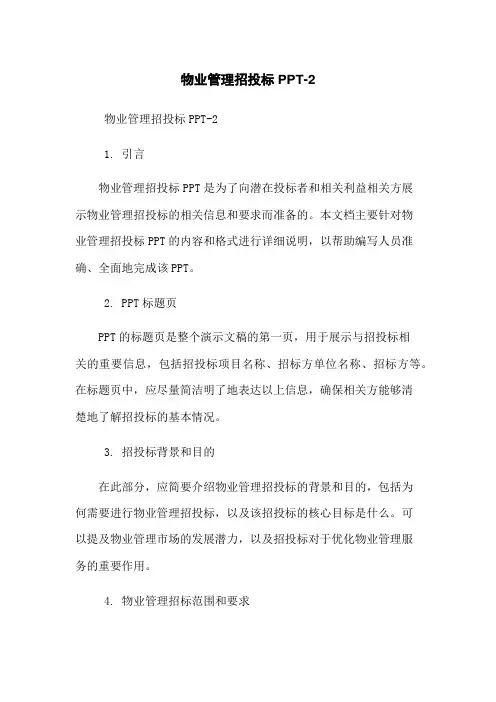 物业管理招投标 PPT-2

物业管理招投标 PPT-2

1. 引言

物业管理招投标 PPT 是为了向潜在投标者和相关利益相关方展示物业管理招投标的相关信息和要求而准备的。本文档主要针对物业管理招投标 PPT 的内容和格式进行详细说明，以帮助编写人员准确、全面地完成该 PPT。

2. PPT 标题页

PPT 的标题页是整个演示文稿的第一页，用于展示与招投标相关的重要信息，包括招投标项目名称、招标方单位名称、招标方等。在标题页中，应尽量简洁明了地表达以上信息，确保相关方能够清楚地了解招投标的基本情况。

3. 招投标背景和目的

在此部分，应简要介绍物业管理招投标的背景和目的，包括为何需要进行物业管理招投标，以及该招投标的核心目标是什么。可以提及物业管理市场的发展潜力，以及招投标对于优化物业管理服务的重要作用。

4. 物业管理招标范围和要求